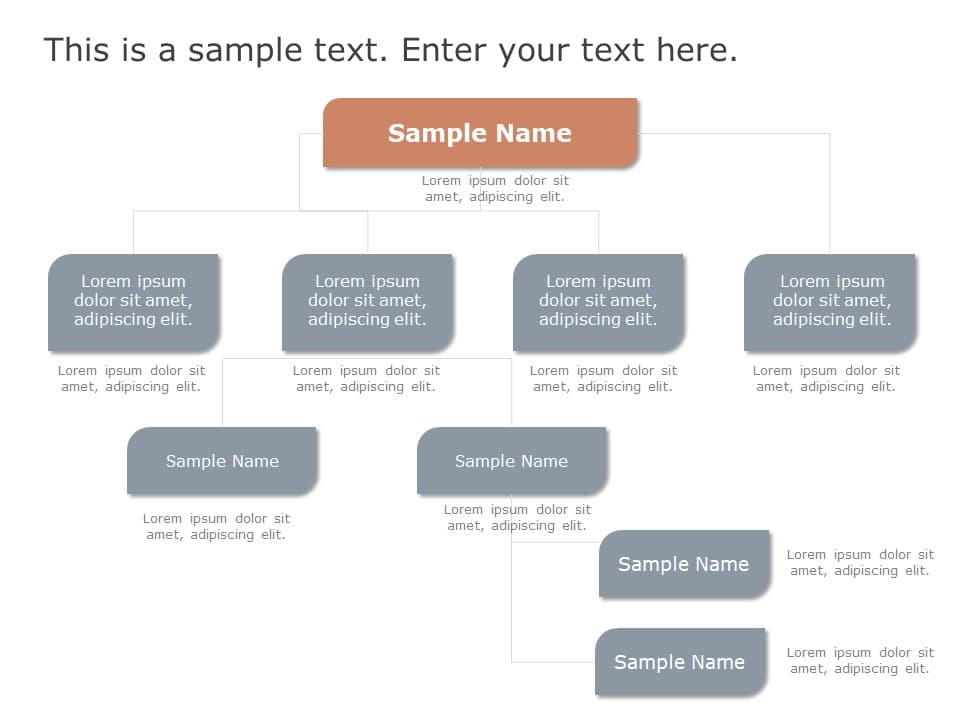 This is a sample text. Enter your text here.

Sample Name

Lorem ipsum dolor sit amet, adipiscing elit.

Lorem ipsum dolor sit amet, adipiscing elit.

Lorem ipsum dolor sit amet, adipiscing elit.

Lorem ipsum dolor sit amet, adipiscing elit.

Lorem ipsum dolor sit amet, adipiscing elit.

Lorem ipsum dolor sit amet, adipiscing elit.

Lorem ipsum dolor sit amet, adipiscing elit.

Lorem ipsum dolor sit amet, adipiscing elit.

Lorem ipsum dolor sit amet, adipiscing elit.

Sample Name

Lorem ipsum dolor sit amet, adipiscing elit.

Sample Name

Lorem ipsum dolor sit amet, adipiscing elit.

Sample Name

Lorem ipsum dolor sit amet, adipiscing elit.

Sample Name

Lorem ipsum dolor sit amet, adipiscing elit.